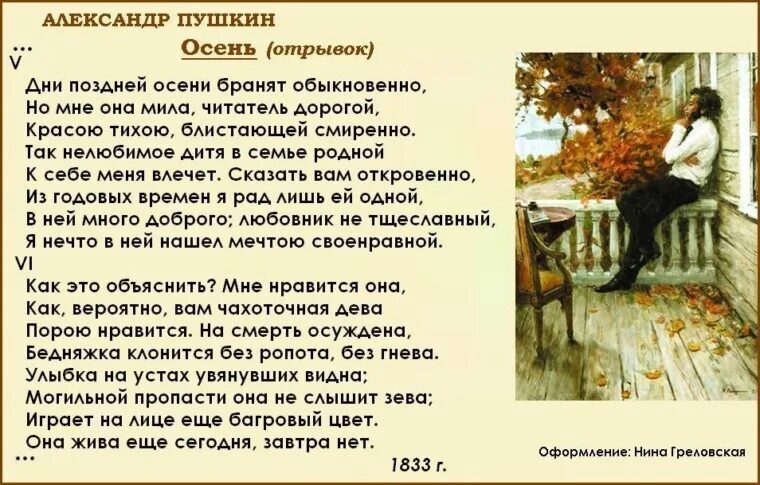 АЛЕКСАНДР ПУШКИН

Осень (отрывок)

...
V
Дни поздней осени бранят обыкновенно,
Но мне она мила, читатель дорогой,
Красою тихою, блистающей смиренно.
Так нелюбимое дитя в семье родной
К себе меня влечет. Сказать вам откровенно,
Из годовых времен я рад лишь ей одной,
В ней много доброго; любовник не тщеславный,
Я нечто в ней нашел мечтою своенравной.

VI
Как это объяснить? Мне нравится она,
Как, вероятно, вам чахоточная дева
Порою нравится. На смерть осуждена,
Бедняжка клонится без ропота, без гнева.
Улыбка на устах увянувших видна;
Могильной пропасти она не слышит зева;
Играет на лице еще багровый цвет.
Она жива еще сегодня, завтра нет.
...

1833 г.

Оформление: Нина Греловская